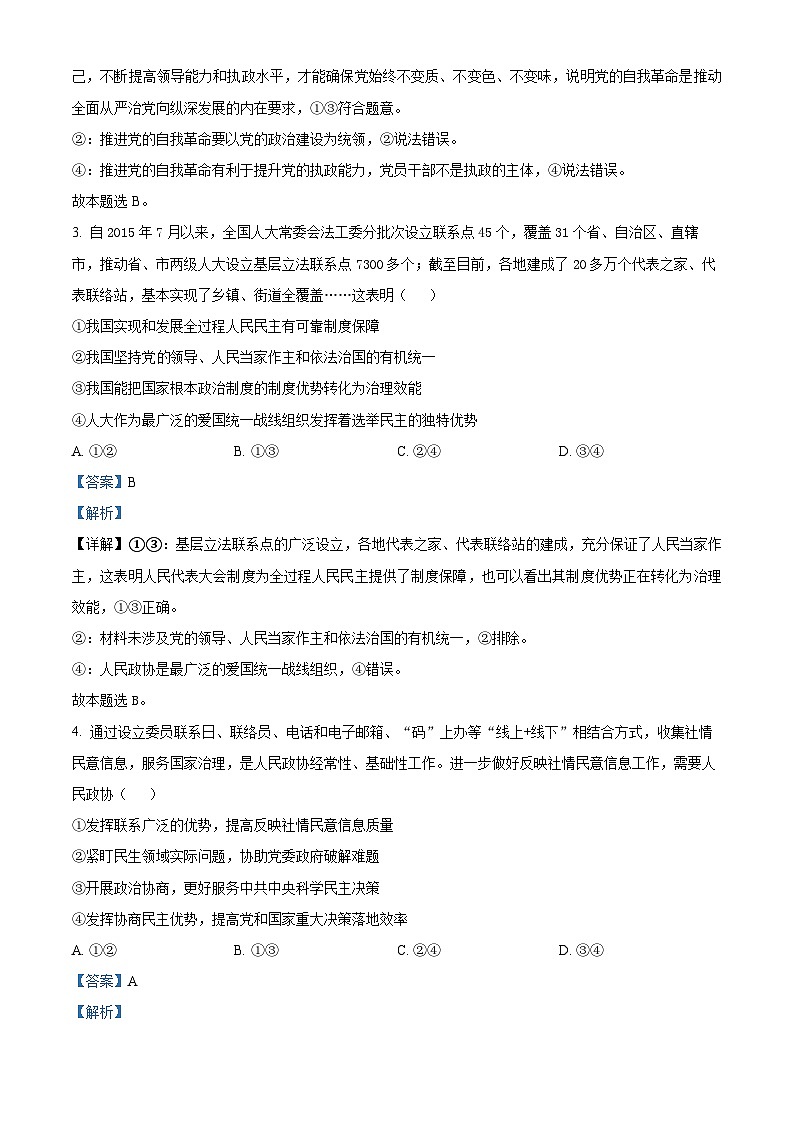 己，不断提高领导能力和执政水平，才能确保党始终不变质、不变色、不变味，说明党的自我革命是推动全面从严治党向纵深发展的内在要求，①③符合题意。

②：推进党的自我革命要以党的政治建设为统领，②说法错误。

④：推进党的自我革命有利于提升党的执政能力，党员干部不是执政的主体，④说法错误。

故本题选 B。

3. 自 2015 年 7 月以来，全国人大常委会法工委分批次设立联系点 45 个，覆盖 31 个省、自治区、直辖市，推动省、市两级人大设立基层立法联系点 7300 多个；截至目前，各地建成了 20 多万个代表之家、代表联络站，基本实现了乡镇、街道全覆盖……这表明（　　）

①我国实现和发展全过程人民民主有可靠制度保障

②我国坚持党的领导、人民当家作主和依法治国的有机统一

③我国能把国家根本政治制度的制度优势转化为治理效能

④人大作为最广泛的爱国统一战线组织发挥着选举民主的独特优势

A. ①②　　B. ①③　　C. ②④　　D. ③④

【答案】B

【解析】

【详解】①③：基层立法联系点的广泛设立，各地代表之家、代表联络站的建成，充分保证了人民当家作主，这表明人民代表大会制度为全过程人民民主提供了制度保障，也可以看出其制度优势正在转化为治理效能，①③正确。

②：材料未涉及党的领导、人民当家作主和依法治国的有机统一，②排除。

④：人民政协是最广泛的爱国统一战线组织，④错误。

故本题选 B。

4. 通过设立委员联系日、联络员、电话和电子邮箱、“码”上办等“线上+线下”相结合方式，收集社情民意信息，服务国家治理，是人民政协经常性、基础性工作。进一步做好反映社情民意信息工作，需要人民政协（　　）

①发挥联系广泛的优势，提高反映社情民意信息质量

②紧盯民生领域实际问题，协助党委政府破解难题

③开展政治协商，更好服务中共中央科学民主决策

④发挥协商民主优势，提高党和国家重大决策落地效率

A. ①②　　B. ①③　　C. ②④　　D. ③④

【答案】A

【解析】